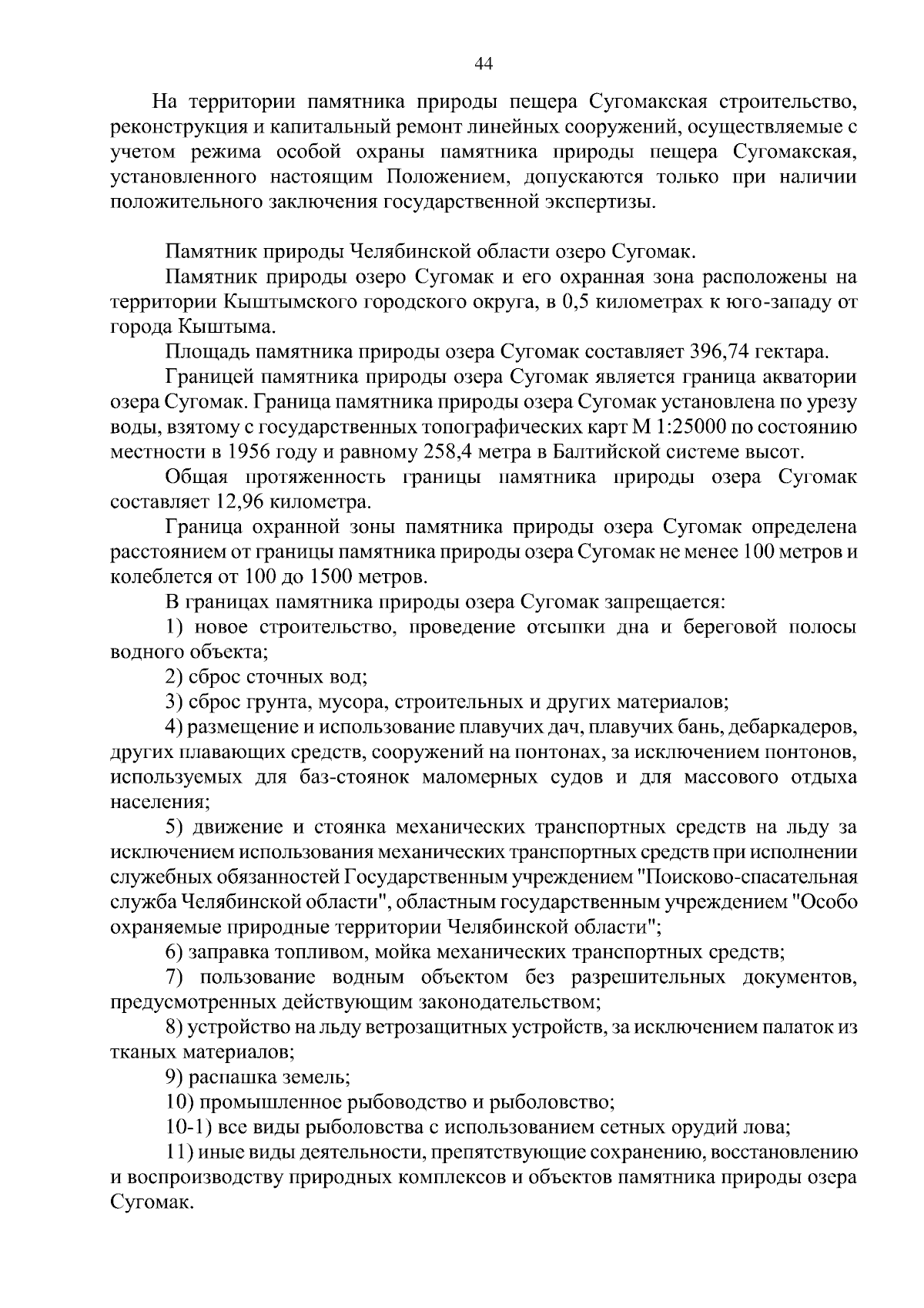 44

На территории памятника природы пещера Сугомакская строительство, реконструкция и капитальный ремонт линейных сооружений, осуществляемые с учетом режима особой охраны памятника природы пещера Сугомакская, установленного настоящим Положением, допускаются только при наличии положительного заключения государственной экспертизы.

Памятник природы Челябинской области озеро Сугомак.

Памятник природы озеро Сугомак и его охранная зона расположены на территории Кыштымского городского округа, в 0,5 километрах к юго-западу от города Кыштыма.

Площадь памятника природы озера Сугомак составляет 396,74 гектара.

Границей памятника природы озера Сугомак является граница акватории озера Сугомак. Граница памятника природы озера Сугомак установлена по урезу воды, взятому с государственных топографических карт М 1:25000 по состоянию местности в 1956 году и равному 258,4 метра в Балтийской системе высот.

Общая протяженность границы памятника природы озера Сугомак составляет 12,96 километра.

Граница охранной зоны памятника природы озера Сугомак определена расстоянием от границы памятника природы озера Сугомак не менее 100 метров и колеблется от 100 до 1500 метров.

В границах памятника природы озера Сугомак запрещается:

1) новое строительство, проведение отсыпки дна и береговой полосы водного объекта;

2) сброс сточных вод;

3) сброс грунта, мусора, строительных и других материалов;

4) размещение и использование плавучих дач, плавучих бань, дебаркадеров, других плавающих средств, сооружений на понтонах, за исключением понтонов, используемых для баз-стоянок маломерных судов и для массового отдыха населения;

5) движение и стоянка механических транспортных средств на льду за исключением использования механических транспортных средств при исполнении служебных обязанностей Государственным учреждением "Поисково-спасательная служба Челябинской области", областным государственным учреждением "Особо охраняемые природные территории Челябинской области";

6) заправка топливом, мойка механических транспортных средств;

7) пользование водным объектом без разрешительных документов, предусмотренных действующим законодательством;

8) устройство на льду ветрозащитных устройств, за исключением палаток из тканых материалов;

9) распашка земель;

10) промышленное рыбоводство и рыболовство;

10-1) все виды рыболовства с использованием сетных орудий лова;

11) иные виды деятельности, препятствующие сохранению, восстановлению и воспроизводству природных комплексов и объектов памятника природы озера Сугомак.